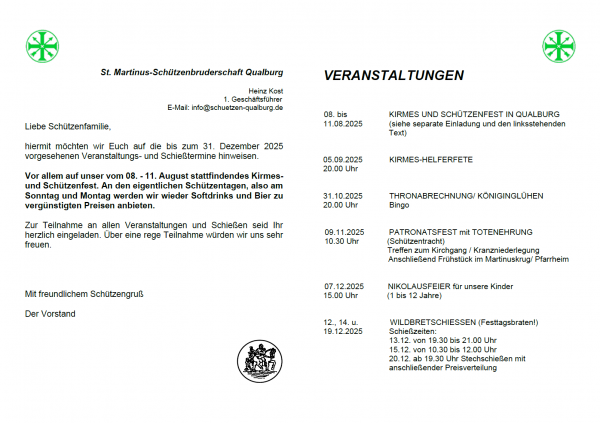 St. Martinus-Schützenbruderschaft Qualburg

Heinz Kost
1. Geschäftsführer
E-Mail: info@schuetzen-qualburg.de

Liebe Schützenfamilie,

hiermit möchten wir Euch auf die bis zum 31. Dezember 2025 vorgesehenen Veranstaltungs- und Schießtermine hinweisen.

Vor allem auf unser vom 08. - 11. August stattfindendes Kirmes- und Schützenfest. An den eigentlichen Schützentagen, also am Sonntag und Montag werden wir wieder Softdrinks und Bier zu vergünstigten Preisen anbieten.

Zur Teilnahme an allen Veranstaltungen und Schießen seid Ihr herzlich eingeladen. Über eine rege Teilnahme würden wir uns sehr freuen.

Mit freundlichem Schützengruß

Der Vorstand

VERANSTALTUNGEN

08. bis 11.08.2025 KIRMES UND SCHÜTZENFEST IN QUALBURG (siehe separate Einladung und den linksstehenden Text)

05.09.2025 20.00 Uhr KIRMES-HELFERFETE

31.10.2025 20.00 Uhr THRONABRECHNUNG/ KÖNIGINGLÜHEN Bingo

09.11.2025 10.30 Uhr PATRONATSFEST mit TOTENEHRUNG (Schützentracht) Treffen zum Kirchgang / Kranzniederlegung Anschließend Frühstück im Martinuskrug/ Pfarrheim

07.12.2025 15.00 Uhr NIKOLAUSFEIER für unsere Kinder (1 bis 12 Jahre)

12., 14. u. 19.12.2025 WILDBRETSCHIESSEN (Festtagsbraten!)
Schießzeiten:
13.12. von 19.30 bis 21.00 Uhr
15.12. von 10.30 bis 12.00 Uhr
20.12. ab 19.30 Uhr Stechschießen mit anschließender Preisverteilung